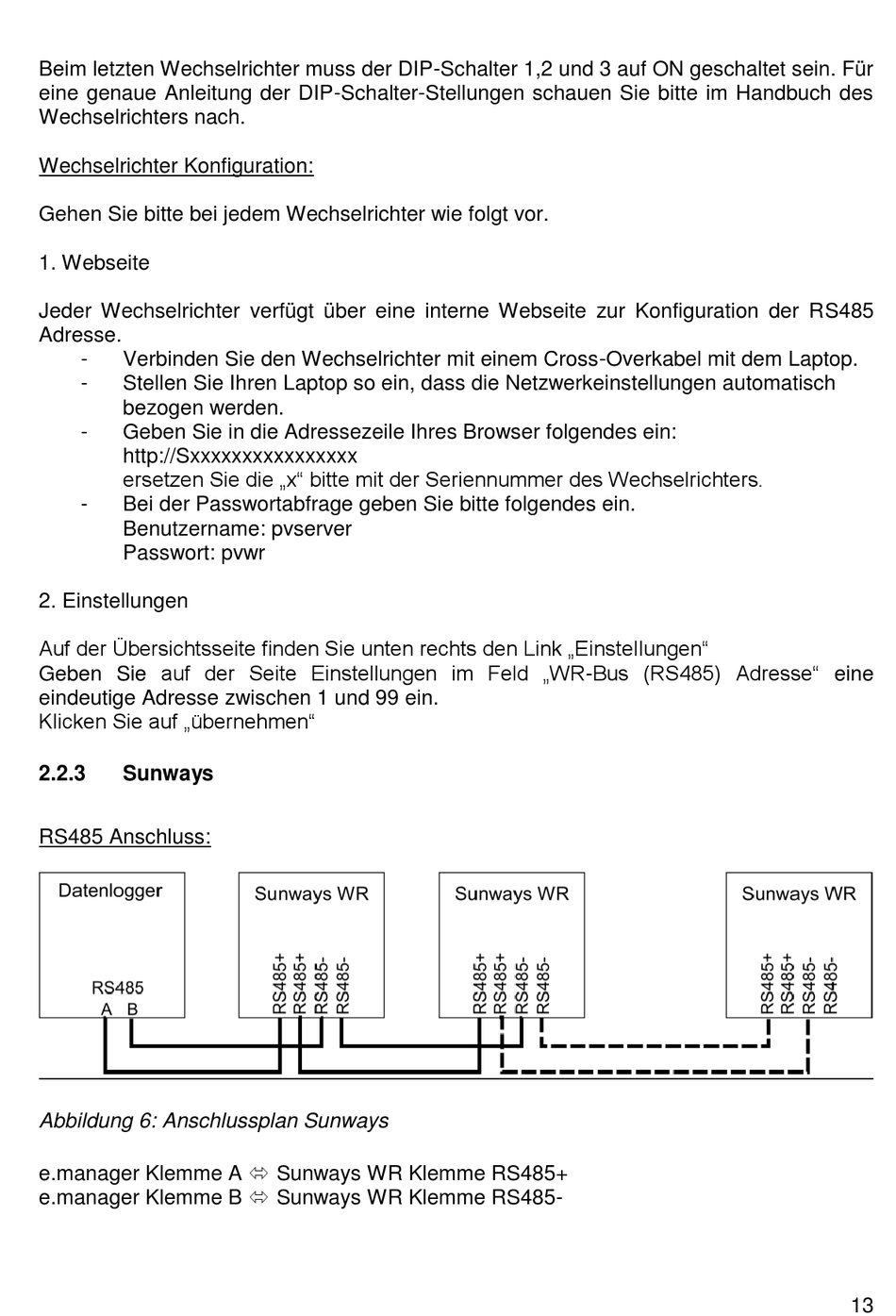 Beim letzten Wechselrichter muss der DIP-Schalter 1,2 und 3 auf ON geschaltet sein. Für eine genaue Anleitung der DIP-Schalter-Stellungen schauen Sie bitte im Handbuch des Wechselrichters nach.

Wechselrichter Konfiguration:

Gehen Sie bitte bei jedem Wechselrichter wie folgt vor.

1. Webseite

Jeder Wechselrichter verfügt über eine interne Webseite zur Konfiguration der RS485 Adresse.
- Verbinden Sie den Wechselrichter mit einem Cross-Overkabel mit dem Laptop.
- Stellen Sie Ihren Laptop so ein, dass die Netzwerkeinstellungen automatisch bezogen werden.
- Geben Sie in die Adressezeile Ihres Browser folgendes ein: http://Sxxxxxxxxxxxxxxxx ersetzen Sie die „x“ bitte mit der Seriennummer des Wechselrichters.
- Bei der Passwortabfrage geben Sie bitte folgendes ein. Benutzername: pvserver Passwort: pvwr

2. Einstellungen

Auf der Übersichtsseite finden Sie unten rechts den Link „Einstellungen“
Geben Sie auf der Seite Einstellungen im Feld „WR-Bus (RS485) Adresse“ eine eindeutige Adresse zwischen 1 und 99 ein.
Klicken Sie auf „übernehmen“

2.2.3 Sunways

RS485 Anschluss:

Datenlogger
RS485
A B

Sunways WR
RS485+ RS485+ RS485- RS485-

Sunways WR
RS485+ RS485+ RS485- RS485-

Sunways WR
RS485+ RS485+ RS485- RS485-

Abbildung 6: Anschlussplan Sunways

e.manager Klemme A ⇔ Sunways WR Klemme RS485+
e.manager Klemme B ⇔ Sunways WR Klemme RS485-

13